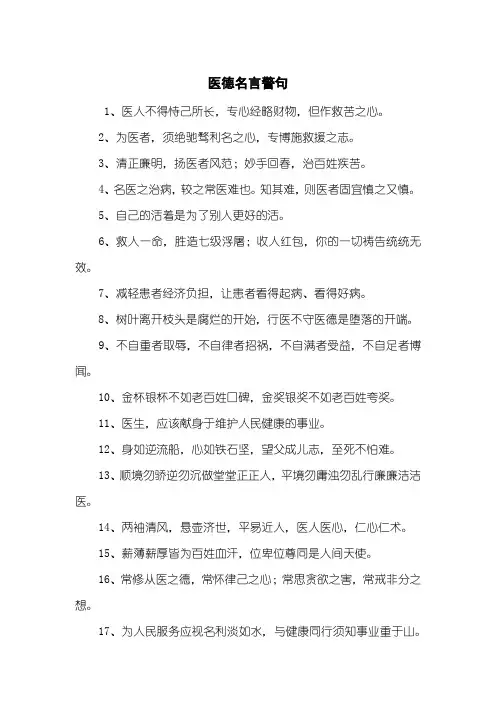 医德名言警句

1、医人不得恃己所长，专心经略财物，但作救苦之心。

2、为医者，须绝驰骛利名之心，专博施救援之志。

3、清正廉明，扬医者风范；妙手回春，治百姓疾苦。

4、名医之治病，较之常医难也。知其难，则医者固宜慎之又慎。

5、自己的活着是为了别人更好的活。

6、救人一命，胜造七级浮屠；收人红包，你的一切祷告统统无效。

7、减轻患者经济负担，让患者看得起病、看得好病。

8、树叶离开枝头是腐烂的开始，行医不守医德是堕落的开端。

9、不自重者取辱，不自律者招祸，不自满者受益，不自足者博闻。

10、金杯银杯不如老百姓口碑，金奖银奖不如老百姓夸奖。

11、医生，应该献身于维护人民健康的事业。

12、身如逆流船，心如铁石坚，望父成儿志，至死不怕难。

13、顺境勿骄逆勿沉做堂堂正正人，平境勿庸浊勿乱行廉廉洁洁医。

14、两袖清风，悬壶济世，平易近人，医人医心，仁心仁术。

15、薪薄薪厚皆为百姓血汗，位卑位尊同是人间天使。

16、常修从医之德，常怀律己之心；常思贪欲之害，常戒非分之想。

17、为人民服务应视名利淡如水，与健康同行须知事业重于山。